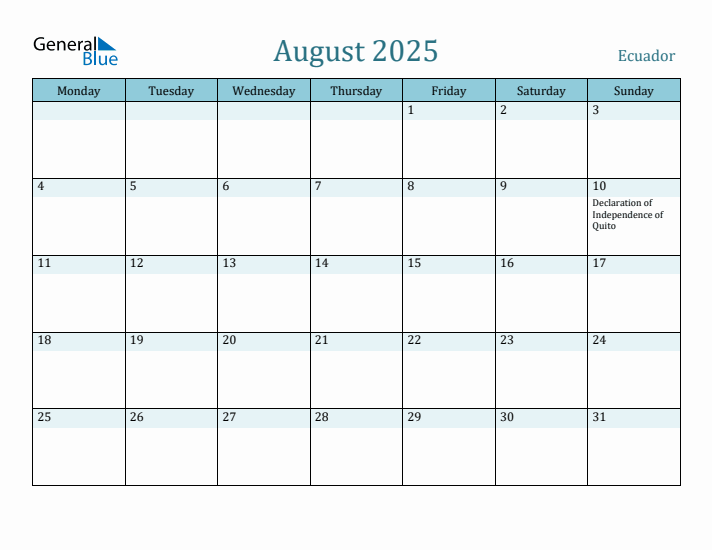 General Blue

August 2025

Ecuador

| Monday | Tuesday | Wednesday | Thursday | Friday | Saturday | Sunday |
|---|---|---|---|---|---|---|
| | | | | 1 | 2 | 3 |
| 4 | 5 | 6 | 7 | 8 | 9 | 10 Declaration of Independence of Quito |
| 11 | 12 | 13 | 14 | 15 | 16 | 17 |
| 18 | 19 | 20 | 21 | 22 | 23 | 24 |
| 25 | 26 | 27 | 28 | 29 | 30 | 31 |